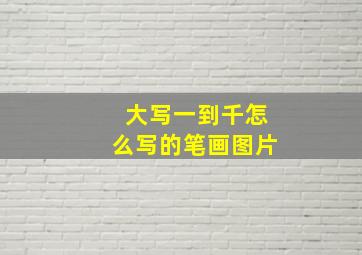 大写一到千怎么写的笔画图片